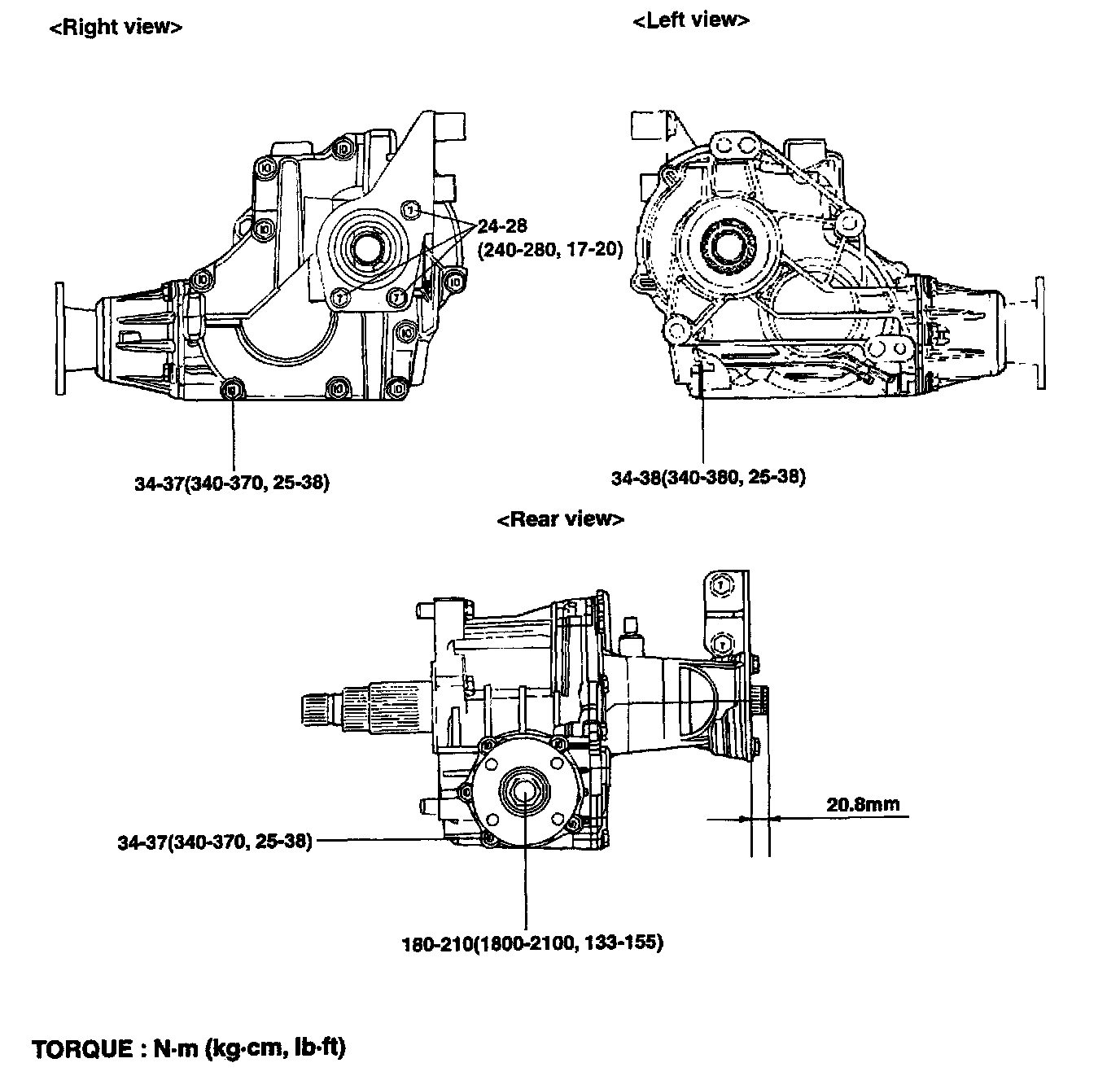 <Right view>

<Left view>

24-28
(240-280, 17-20)

34-37(340-370, 25-38)

34-38(340-380, 25-38)

<Rear view>

20.8mm

34-37(340-370, 25-38)

180-210(1800-2100, 133-155)

TORQUE : N·m (kg·cm, lb·ft)